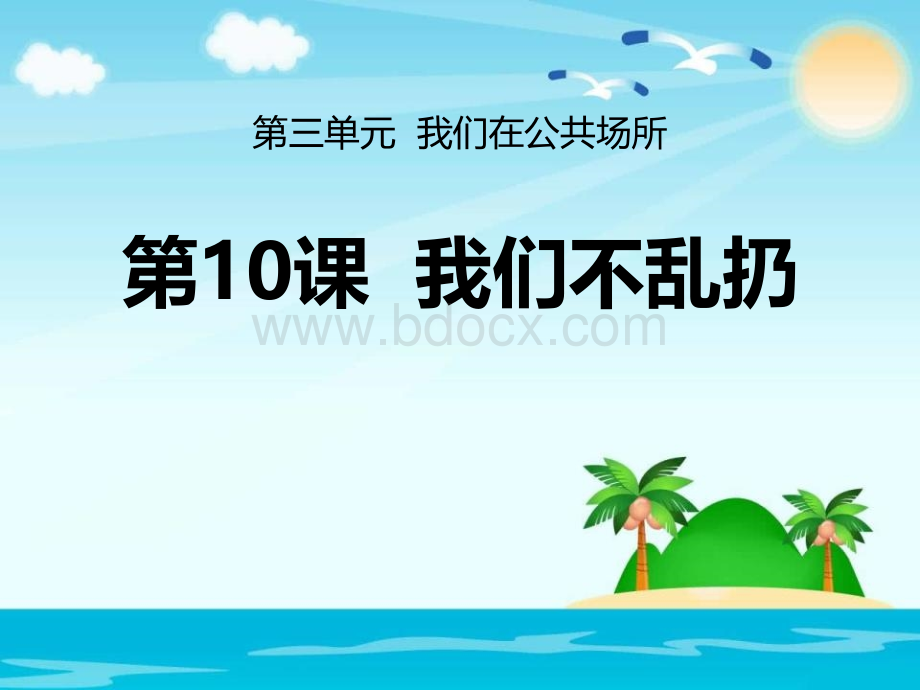 第三单元 我们在公共场所

第10课 我们不乱扔

www.bdocx.com